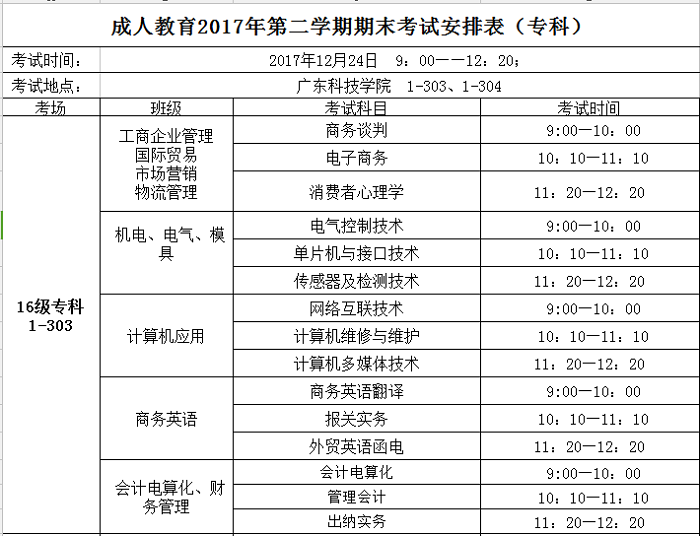 成人教育2017年第二学期期末考试安排表（专科）

考试时间： 2017年12月24日 9：00——12：20；

考试地点： 广东科技学院 1-303、1-304

| 考场 | 班级 | 考试科目 | 考试时间 |
|---|---|---|---|
| 16级专科 1-303 | 工商企业管理 国际贸易 市场营销 物流管理 | 商务谈判 | 9:00—10：00 |
| | | 电子商务 | 10：10—11：10 |
| | | 消费者心理学 | 11：20—12：20 |
| | 机电、电气、模具 | 电气控制技术 | 9:00—10：00 |
| | | 单片机与接口技术 | 10：10—11：10 |
| | | 传感器及检测技术 | 11：20—12：20 |
| | 计算机应用 | 网络互联技术 | 9:00—10：00 |
| | | 计算机维修与维护 | 10：10—11：10 |
| | | 计算机多媒体技术 | 11：20—12：20 |
| | 商务英语 | 商务英语翻译 | 9:00—10：00 |
| | | 报关实务 | 10：10—11：10 |
| | | 外贸英语函电 | 11：20—12：20 |
| | 会计电算化、财务管理 | 会计电算化 | 9:00—10：00 |
| | | 管理会计 | 10：10—11：10 |
| | | 出纳实务 | 11：20—12：20 |